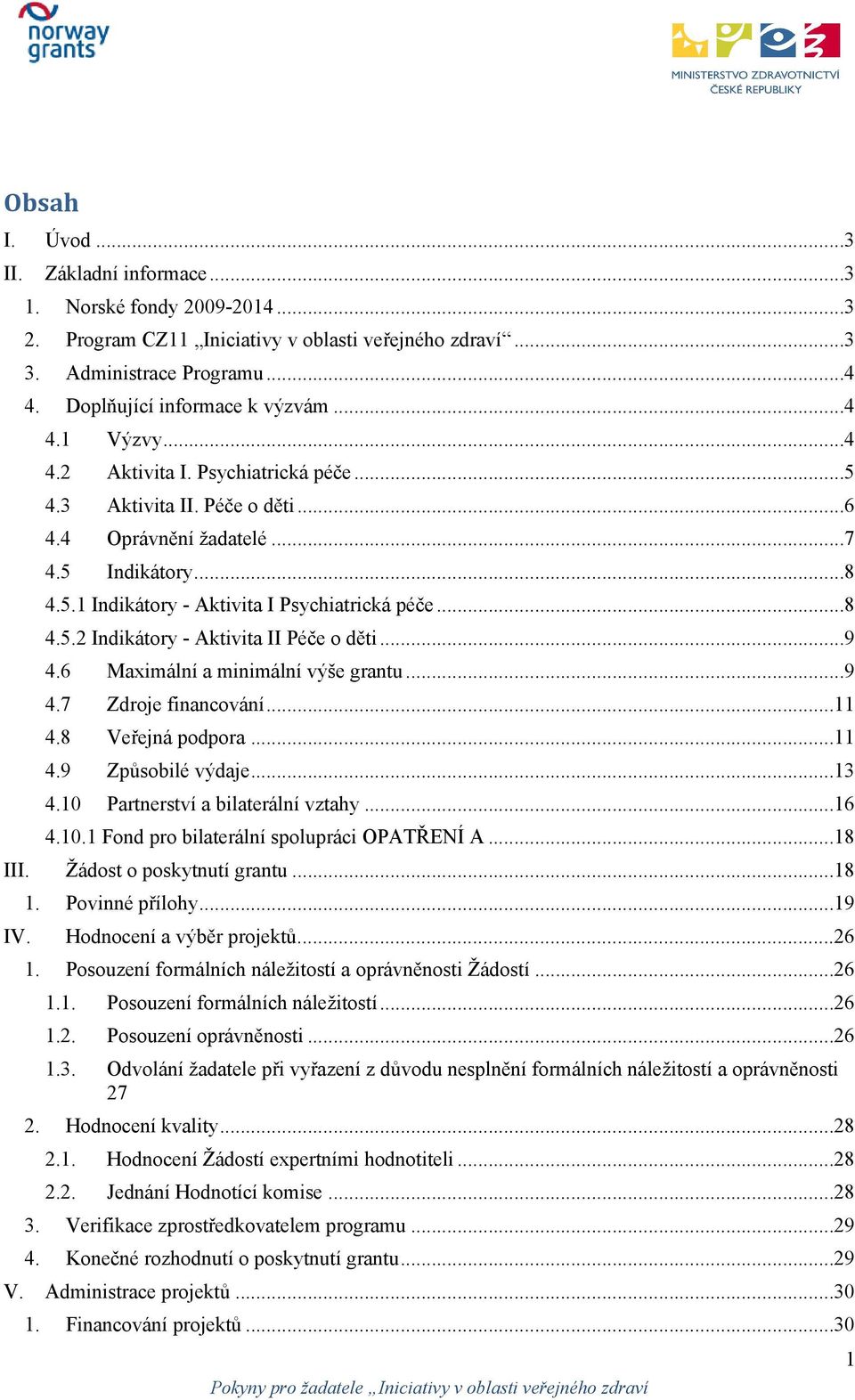 norway grants

MINISTERSTVO ZDRAVOTNICTVÍ ČESKÉ REPUBLIKY

Obsah

I. Úvod ...3
II. Základní informace ...3
1. Norské fondy 2009-2014 ...3
2. Program CZ11 „Iniciativy v oblasti veřejného zdraví“ ...3
3. Administrace Programu ...4
4. Doplňující informace k výzvám ...4
4.1 Výzvy ...4
4.2 Aktivita I. Psychiatrická péče ...5
4.3 Aktivita II. Péče o děti ...6
4.4 Oprávnění žadatelé ...7
4.5 Indikátory ...8
4.5.1 Indikátory - Aktivita I Psychiatrická péče ...8
4.5.2 Indikátory - Aktivita II Péče o děti ...9
4.6 Maximální a minimální výše grantu ...9
4.7 Zdroje financování ...11
4.8 Veřejná podpora ...11
4.9 Způsobilé výdaje ...13
4.10 Partnerství a bilaterální vztahy ...16
4.10.1 Fond pro bilaterální spolupráci OPATŘENÍ A ...18
III. Žádost o poskytnutí grantu ...18
1. Povinné přílohy ...19
IV. Hodnocení a výběr projektů ...26
1. Posouzení formálních náležitostí a oprávněnosti Žádostí ...26
1.1. Posouzení formálních náležitostí ...26
1.2. Posouzení oprávněnosti ...26
1.3. Odvolání žadatele při vyřazení z důvodu nesplnění formálních náležitostí a oprávněnosti 27
2. Hodnocení kvality ...28
2.1. Hodnocení Žádostí expertními hodnotiteli ...28
2.2. Jednání Hodnotící komise ...28
3. Verifikace zprostředkovatelem programu ...29
4. Konečné rozhodnutí o poskytnutí grantu ...29
V. Administrace projektů ...30
1. Financování projektů ...30

1

Pokyny pro žadatele „Iniciativy v oblasti veřejného zdraví